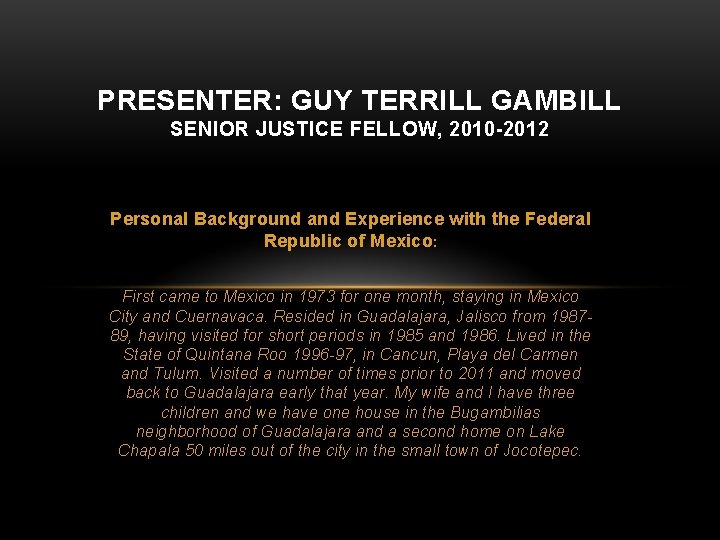 PRESENTER: GUY TERRILL GAMBILL
SENIOR JUSTICE FELLOW, 2010-2012

Personal Background and Experience with the Federal Republic of Mexico:

First came to Mexico in 1973 for one month, staying in Mexico City and Cuernavaca. Resided in Guadalajara, Jalisco from 1987-89, having visited for short periods in 1985 and 1986. Lived in the State of Quintana Roo 1996-97, in Cancun, Playa del Carmen and Tulum. Visited a number of times prior to 2011 and moved back to Guadalajara early that year. My wife and I have three children and we have one house in the Bugambilias neighborhood of Guadalajara and a second home on Lake Chapala 50 miles out of the city in the small town of Jocotepec.